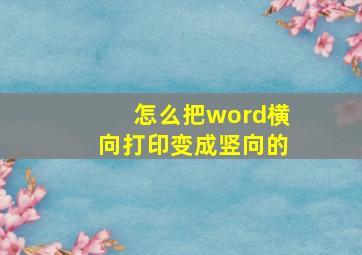 怎么把word横向打印变成竖向的